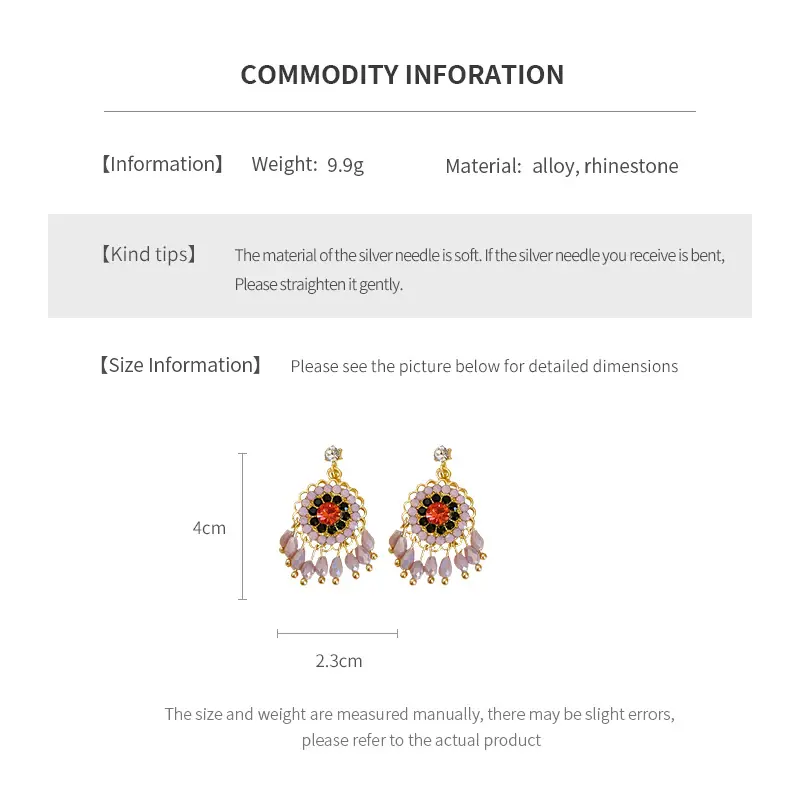 COMMODITY INFORATION

【Information】 Weight: 9.9g Material: alloy, rhinestone

【Kind tips】 The material of the silver needle is soft. If the silver needle you receive is bent, Please straighten it gently.

【Size Information】 Please see the picture below for detailed dimensions

4cm

2.3cm

The size and weight are measured manually, there may be slight errors, please refer to the actual product